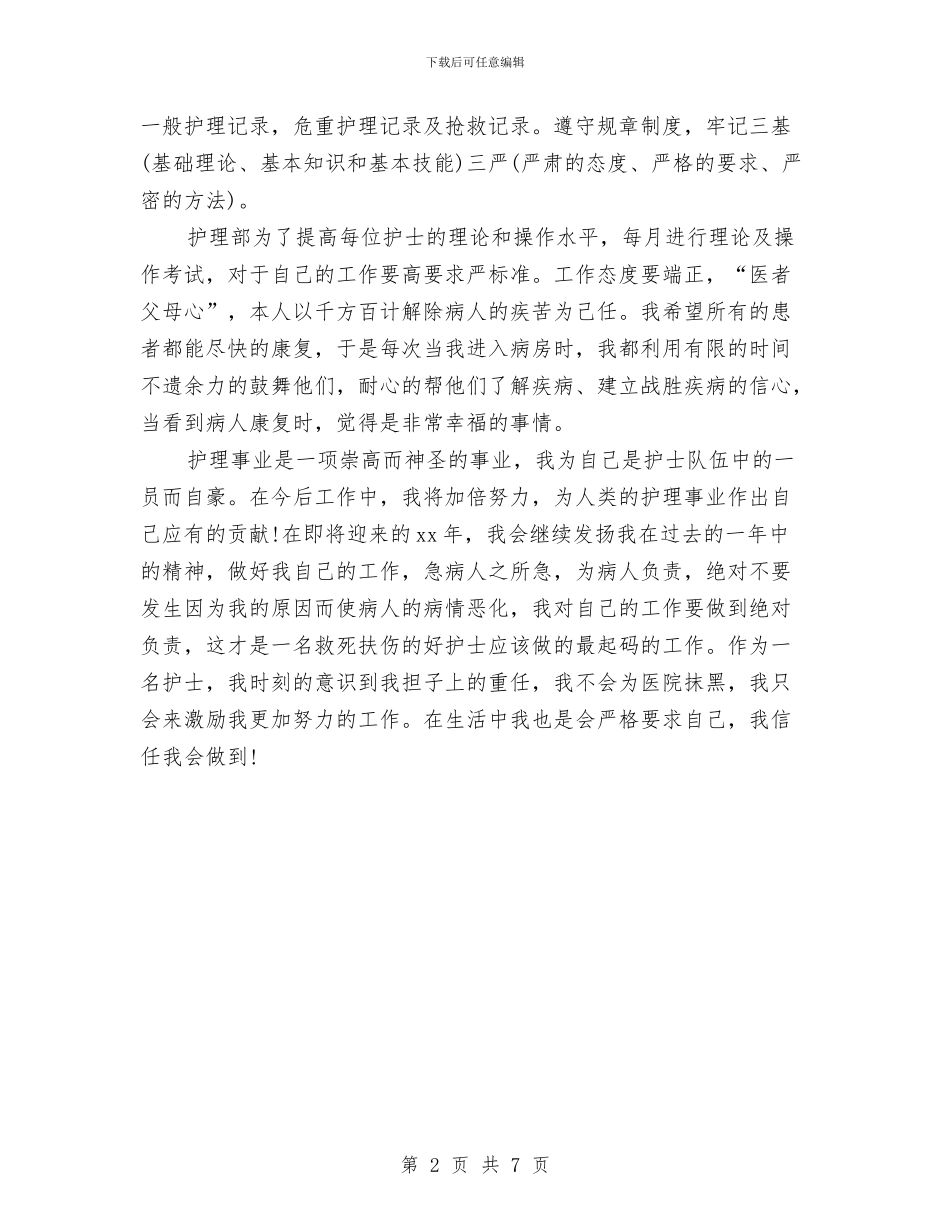 下载后可任意编辑

一般护理记录，危重护理记录及抢救记录。遵守规章制度，牢记三基(基础理论、基本知识和基本技能)三严(严肃的态度、严格的要求、严密的方法)。

护理部为了提高每位护士的理论和操作水平，每月进行理论及操作考试，对于自己的工作要高要求严标准。工作态度要端正，“医者父母心”，本人以千方百计解除病人的疾苦为己任。我希望所有的患者都能尽快的康复，于是每次当我进入病房时，我都利用有限的时间不遗余力的鼓舞他们，耐心的帮他们了解疾病、建立战胜疾病的信心，当看到病人康复时，觉得是非常幸福的事情。

护理事业是一项崇高而神圣的事业，我为自己是护士队伍中的一员而自豪。在今后工作中，我将加倍努力，为人类的护理事业作出自己应有的贡献!在即将迎来的xx年，我会继续发扬我在过去的一年中的精神，做好我自己的工作，急病人之所急，为病人负责，绝对不要发生因为我的原因而使病人的病情恶化，我对自己的工作要做到绝对负责，这才是一名救死扶伤的好护士应该做的最起码的工作。作为一名护士，我时刻的意识到我担子上的重任，我不会为医院抹黑，我只会来激励我更加努力的工作。在生活中我也是会严格要求自己，我信任我会做到!

第 2 页 共 7 页